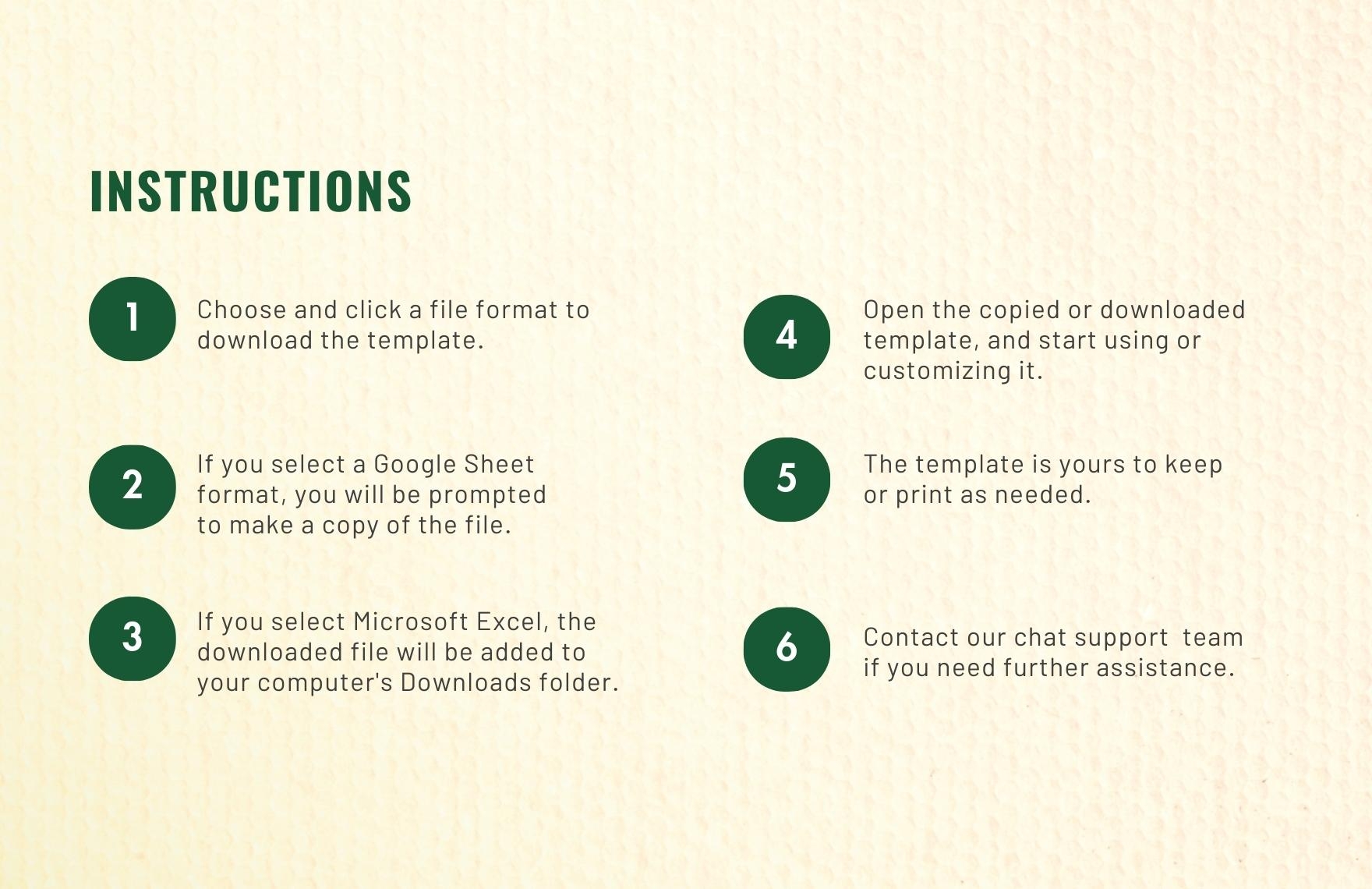 INSTRUCTIONS

1
Choose and click a file format to download the template.

2
If you select a Google Sheet format, you will be prompted to make a copy of the file.

3
If you select Microsoft Excel, the downloaded file will be added to your computer's Downloads folder.

4
Open the copied or downloaded template, and start using or customizing it.

5
The template is yours to keep or print as needed.

6
Contact our chat support team if you need further assistance.